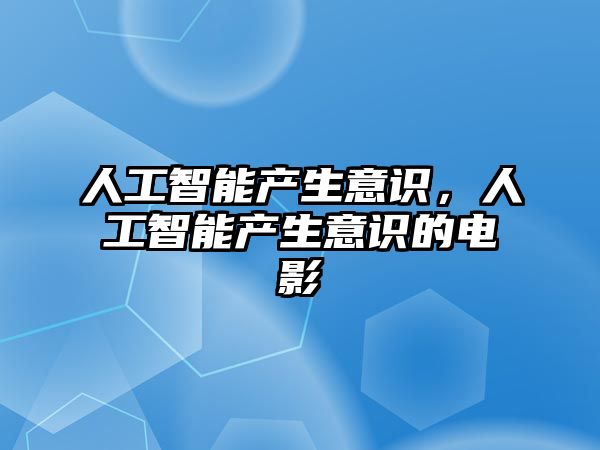 人工智能产生意识，人工智能产生意识的电影